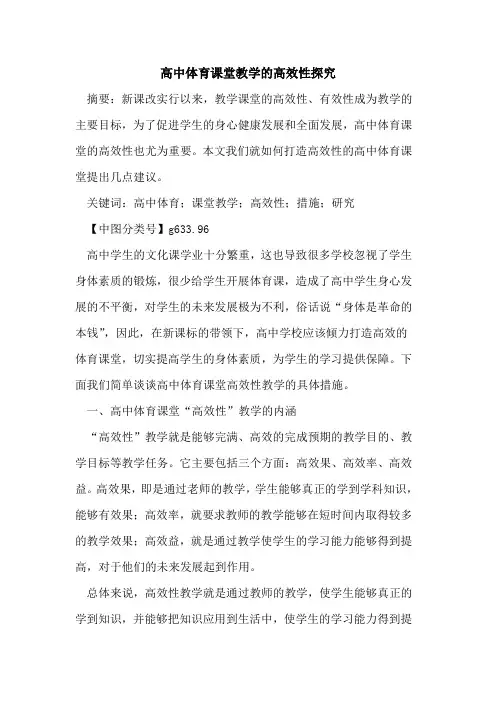 高中体育课堂教学的高效性探究

摘要：新课改实行以来，教学课堂的高效性、有效性成为教学的主要目标，为了促进学生的身心健康发展和全面发展，高中体育课堂的高效性也尤为重要。本文我们就如何打造高效性的高中体育课堂提出几点建议。

关键词：高中体育；课堂教学；高效性；措施；研究

【中图分类号】g633.96

高中学生的文化课学业十分繁重，这也导致很多学校忽视了学生身体素质的锻炼，很少给学生开展体育课，造成了高中学生身心发展的不平衡，对学生的未来发展极为不利，俗话说“身体是革命的本钱”，因此，在新课标的带领下，高中学校应该倾力打造高效的体育课堂，切实提高学生的身体素质，为学生的学习提供保障。下面我们简单谈谈高中体育课堂高效性教学的具体措施。

一、高中体育课堂“高效性”教学的内涵

“高效性”教学就是能够完满、高效的完成预期的教学目的、教学目标等教学任务。它主要包括三个方面：高效果、高效率、高效益。高效果，即是通过老师的教学，学生能够真正的学到学科知识，能够有效果；高效率，就要求教师的教学能够在短时间内取得较多的教学效果；高效益，就是通过教学使学生的学习能力能够得到提高，对于他们的未来发展起到作用。

总体来说，高效性教学就是通过教师的教学，使学生能够真正的学到知识，并能够把知识应用到生活中，使学生的学习能力得到提